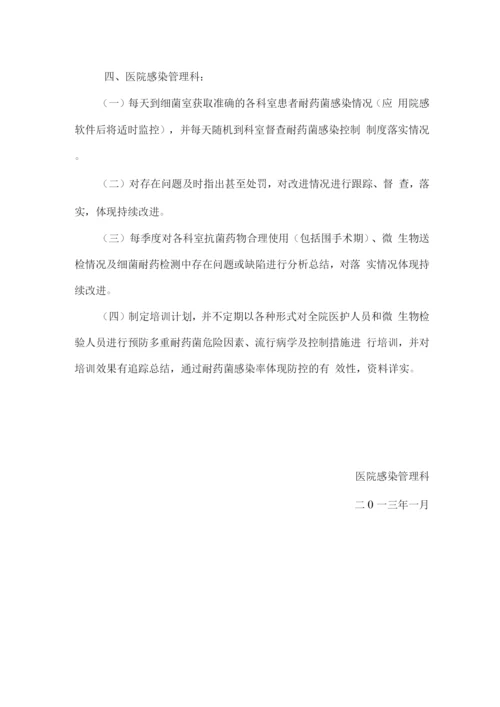 四、医院感染管理科：

（一）每天到细菌室获取准确的各科室患者耐药菌感染情况（应 用院感软件后将适时监控），并每天随机到科室督查耐药菌感染控制 制度落实情况。

（二）对存在问题及时指出甚至处罚，对改进情况进行跟踪、督 查，落实，体现持续改进。

（三）每季度对各科室抗菌药物合理使用（包括围手术期）、微 生物送检情况及细菌耐药检测中存在问题或缺陷进行分析总结，对落 实情况体现持续改进。

（四）制定培训计划，并不定期以各种形式对全院医护人员和微 生物检验人员进行预防多重耐药菌危险因素、流行病学及控制措施进 行培训，并对培训效果有追踪总结，通过耐药菌感染率体现防控的有 效性，资料详实。

医院感染管理科

二0一三年一月